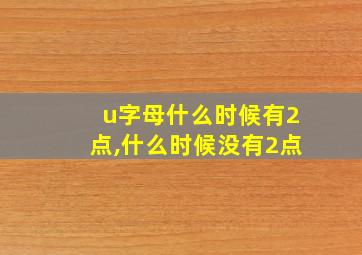 u字母什么时候有2点,什么时候没有2点